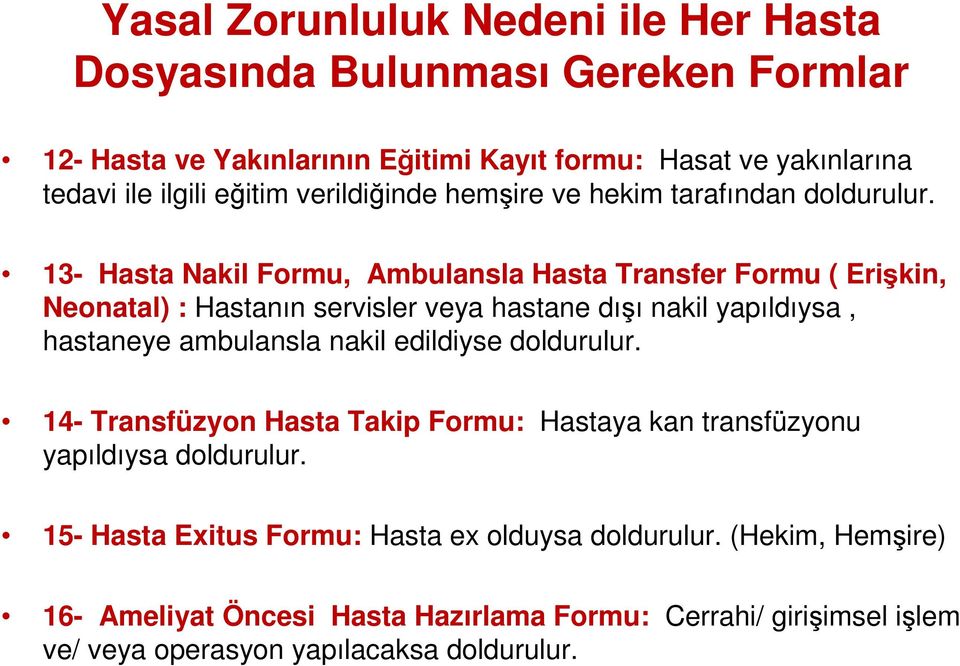 Yasal Zorunluluk Nedeni ile Her Hasta Dosyasında Bulunması Gereken Formlar

• 12- Hasta ve Yakınlarının Eğitimi Kayıt formu: Hasat ve yakınlarına tedavi ile ilgili eğitim verildiğinde hemşire ve hekim tarafından doldurulur.

• 13- Hasta Nakil Formu, Ambulansla Hasta Transfer Formu ( Erişkin, Neonatal) : Hastanın servisler veya hastane dışı nakil yapıldıysa , hastaneye ambulansla nakil edildiyse doldurulur.

• 14- Transfüzyon Hasta Takip Formu: Hastaya kan transfüzyonu yapıldıysa doldurulur.

• 15- Hasta Exitus Formu: Hasta ex olduysa doldurulur. (Hekim, Hemşire)

• 16- Ameliyat Öncesi Hasta Hazırlama Formu: Cerrahi/ girişimsel işlem ve/ veya operasyon yapılacaksa doldurulur.